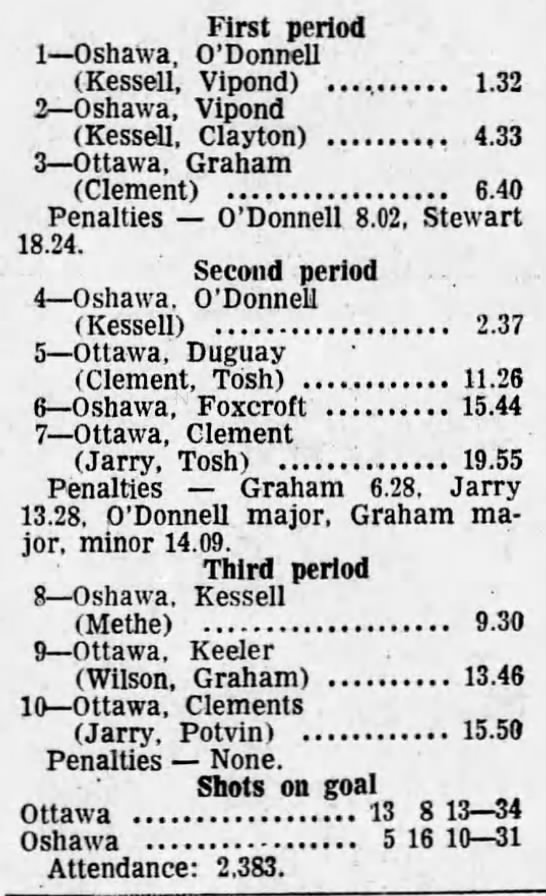 First period
1—Oshawa, O'Donnell
(Kessell, Vipond) 1.32
2—Oshawa, Vipond
(Kessell, Clayton) 4.33
3—Ottawa, Graham
(Clement) 6.40
Penalties — O'Donnell 8.02, Stewart 18.24.

Second period
4—Oshawa, O'Donnell
(Kessell) 2.37
5—Ottawa, Duguay
(Clement, Tosh) 11.26
6—Oshawa, Foxcroft 15.44
7—Ottawa, Clement
(Jarry, Tosh) 19.55
Penalties — Graham 6.28, Jarry 13.28, O'Donnell major, Graham major, minor 14.09.

Third period
8—Oshawa, Kessell
(Methe) 9.30
9—Ottawa, Keeler
(Wilson, Graham) 13.46
10—Ottawa, Clements
(Jarry, Potvin) 15.50
Penalties — None.

Shots on goal
Ottawa 13 8 13—34
Oshawa 5 16 10—31
Attendance: 2,383.